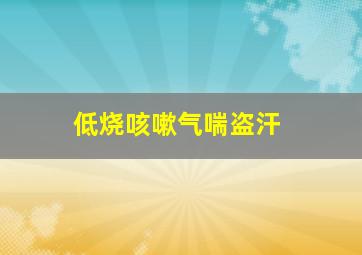 低烧咳嗽气喘盗汗